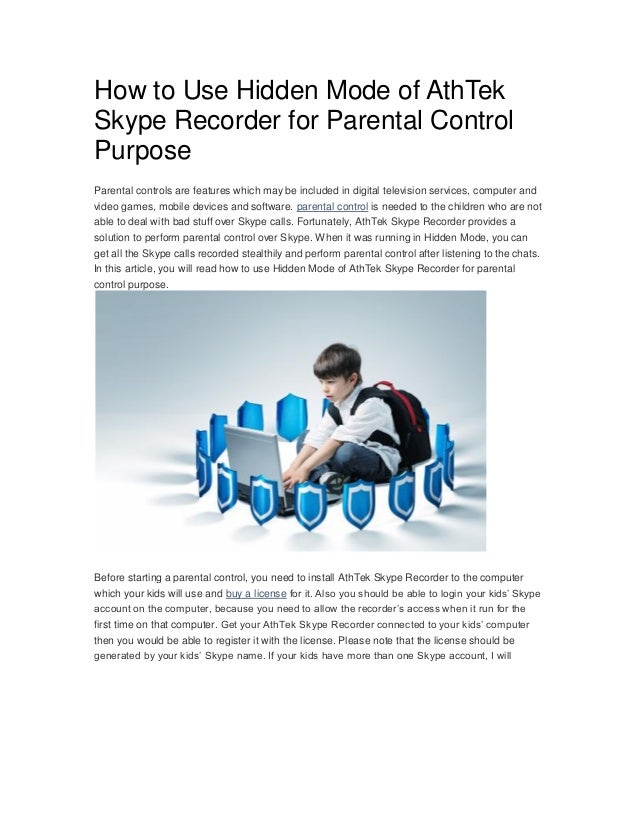 How to Use Hidden Mode of AthTek Skype Recorder for Parental Control Purpose

Parental controls are features which may be included in digital television services, computer and video games, mobile devices and software. parental control is needed to the children who are not able to deal with bad stuff over Skype calls. Fortunately, AthTek Skype Recorder provides a solution to perform parental control over Skype. When it was running in Hidden Mode, you can get all the Skype calls recorded stealthily and perform parental control after listening to the chats. In this article, you will read how to use Hidden Mode of AthTek Skype Recorder for parental control purpose.

Before starting a parental control, you need to install AthTek Skype Recorder to the computer which your kids will use and buy a license for it. Also you should be able to login your kids' Skype account on the computer, because you need to allow the recorder's access when it run for the first time on that computer. Get your AthTek Skype Recorder connected to your kids' computer then you would be able to register it with the license. Please note that the license should be generated by your kids' Skype name. If your kids have more than one Skype account, I will